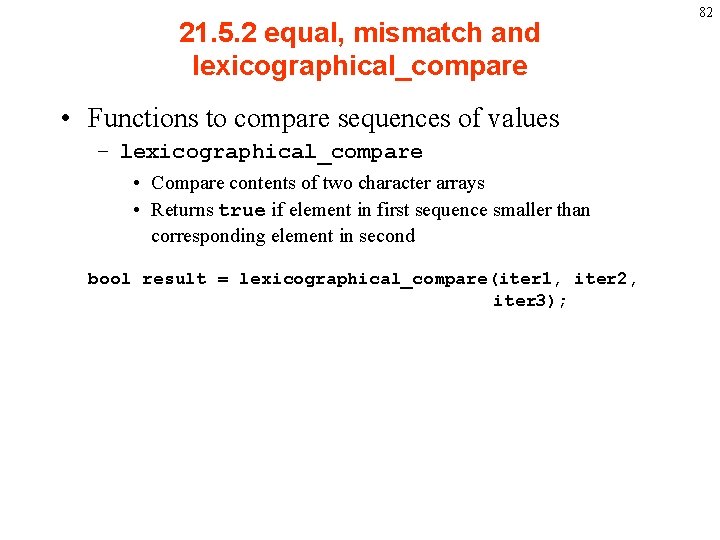 82

21.5.2 equal, mismatch and lexicographical_compare

• Functions to compare sequences of values
- lexicographical_compare
• Compare contents of two character arrays
• Returns true if element in first sequence smaller than corresponding element in second

bool result = lexicographical_compare(iter1, iter2,
                                      iter3);